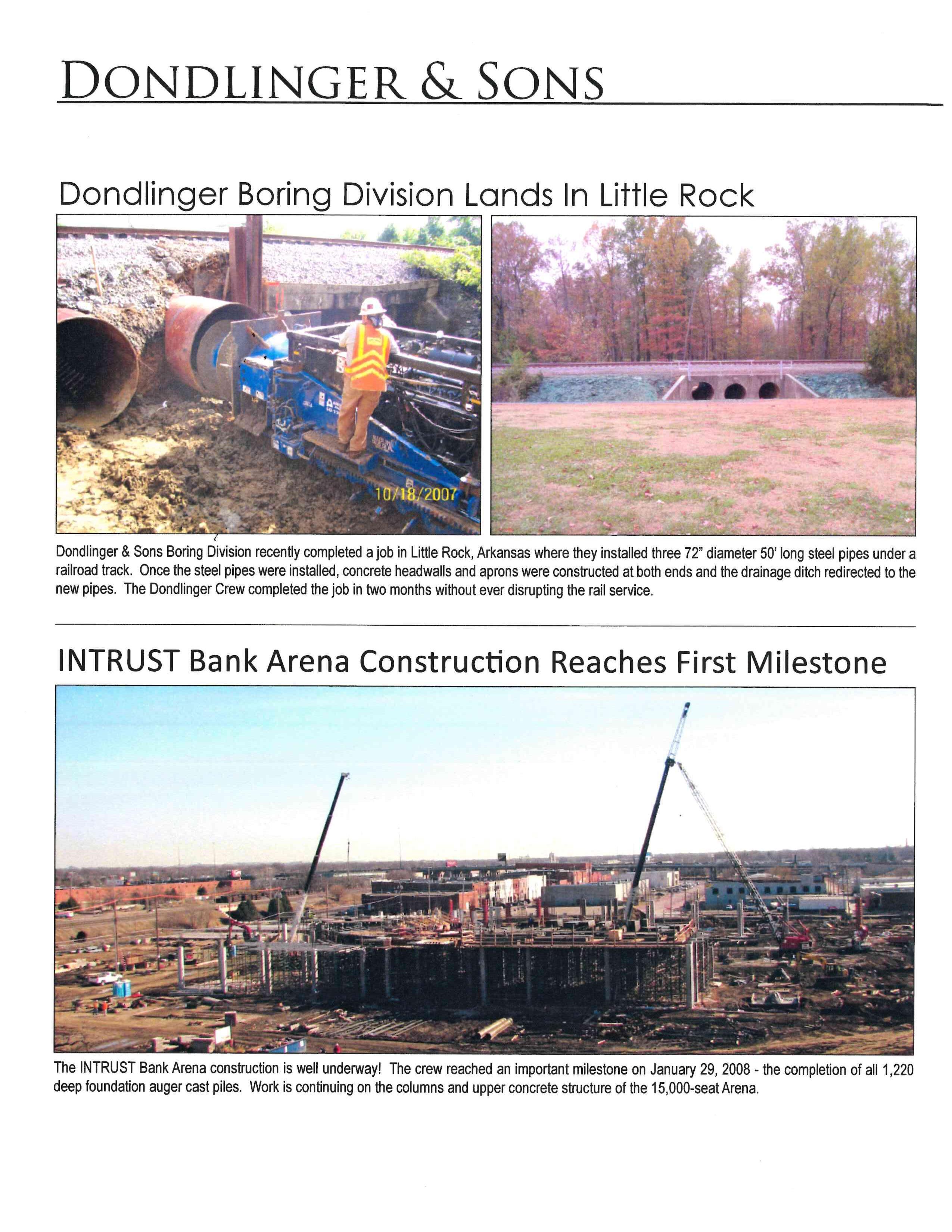 DONDLINGER & SONS

Dondlinger Boring Division Lands In Little Rock

10/18/2007

Dondlinger & Sons Boring Division recently completed a job in Little Rock, Arkansas where they installed three 72" diameter 50' long steel pipes under a railroad track. Once the steel pipes were installed, concrete headwalls and aprons were constructed at both ends and the drainage ditch redirected to the new pipes. The Dondlinger Crew completed the job in two months without ever disrupting the rail service.

INTRUST Bank Arena Construction Reaches First Milestone

The INTRUST Bank Arena construction is well underway! The crew reached an important milestone on January 29, 2008 - the completion of all 1,220 deep foundation auger cast piles. Work is continuing on the columns and upper concrete structure of the 15,000-seat Arena.